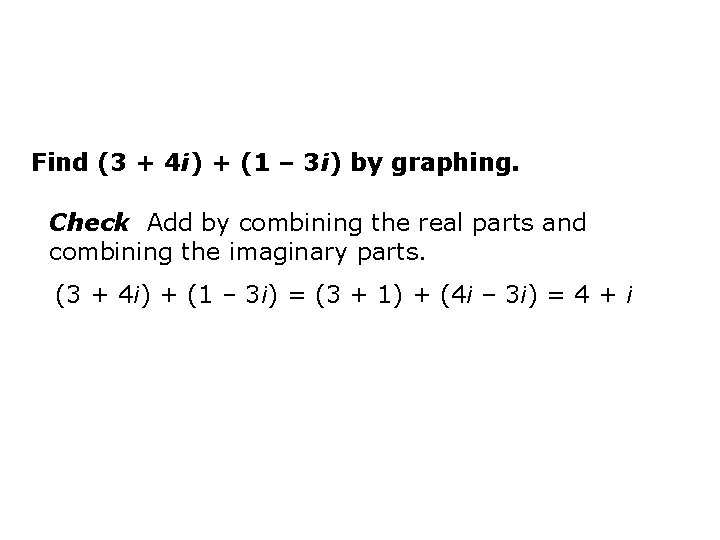 Find $(3 + 4i) + (1 - 3i)$ by graphing.

Check Add by combining the real parts and combining the imaginary parts.

$(3 + 4i) + (1 - 3i) = (3 + 1) + (4i - 3i) = 4 + i$